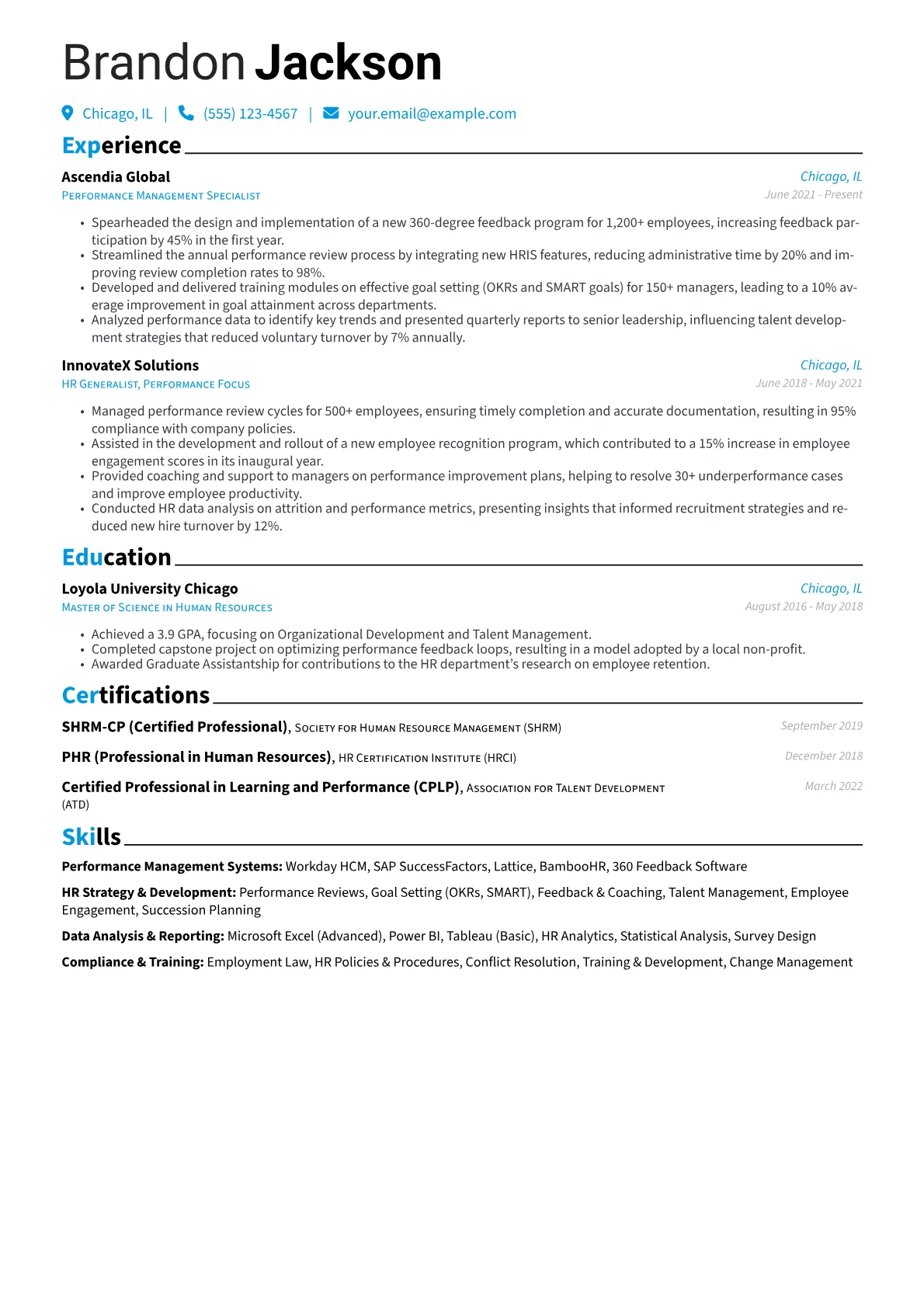 Brandon Jackson

Chicago, IL | (555) 123-4567 | your.email@example.com

Experience

Ascendia Global
Chicago, IL
Performance Management Specialist
June 2021 - Present

• Spearheaded the design and implementation of a new 360-degree feedback program for 1,200+ employees, increasing feedback participation by 45% in the first year.
• Streamlined the annual performance review process by integrating new HRIS features, reducing administrative time by 20% and improving review completion rates to 98%.
• Developed and delivered training modules on effective goal setting (OKRs and SMART goals) for 150+ managers, leading to a 10% average improvement in goal attainment across departments.
• Analyzed performance data to identify key trends and presented quarterly reports to senior leadership, influencing talent development strategies that reduced voluntary turnover by 7% annually.

InnovateX Solutions
Chicago, IL
HR Generalist, Performance Focus
June 2018 - May 2021

• Managed performance review cycles for 500+ employees, ensuring timely completion and accurate documentation, resulting in 95% compliance with company policies.
• Assisted in the development and rollout of a new employee recognition program, which contributed to a 15% increase in employee engagement scores in its inaugural year.
• Provided coaching and support to managers on performance improvement plans, helping to resolve 30+ underperformance cases and improve employee productivity.
• Conducted HR data analysis on attrition and performance metrics, presenting insights that informed recruitment strategies and reduced new hire turnover by 12%.

Education

Loyola University Chicago
Chicago, IL
Master of Science in Human Resources
August 2016 - May 2018

• Achieved a 3.9 GPA, focusing on Organizational Development and Talent Management.
• Completed capstone project on optimizing performance feedback loops, resulting in a model adopted by a local non-profit.
• Awarded Graduate Assistantship for contributions to the HR department's research on employee retention.

Certifications

SHRM-CP (Certified Professional), Society for Human Resource Management (SHRM)
September 2019

PHR (Professional in Human Resources), HR Certification Institute (HRCI)
December 2018

Certified Professional in Learning and Performance (CPLP), Association for Talent Development (ATD)
March 2022

Skills

Performance Management Systems: Workday HCM, SAP SuccessFactors, Lattice, BambooHR, 360 Feedback Software

HR Strategy & Development: Performance Reviews, Goal Setting (OKRs, SMART), Feedback & Coaching, Talent Management, Employee Engagement, Succession Planning

Data Analysis & Reporting: Microsoft Excel (Advanced), Power BI, Tableau (Basic), HR Analytics, Statistical Analysis, Survey Design

Compliance & Training: Employment Law, HR Policies & Procedures, Conflict Resolution, Training & Development, Change Management